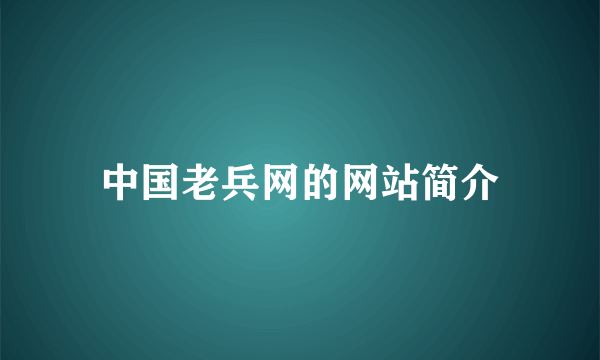 中国老兵网的网站简介